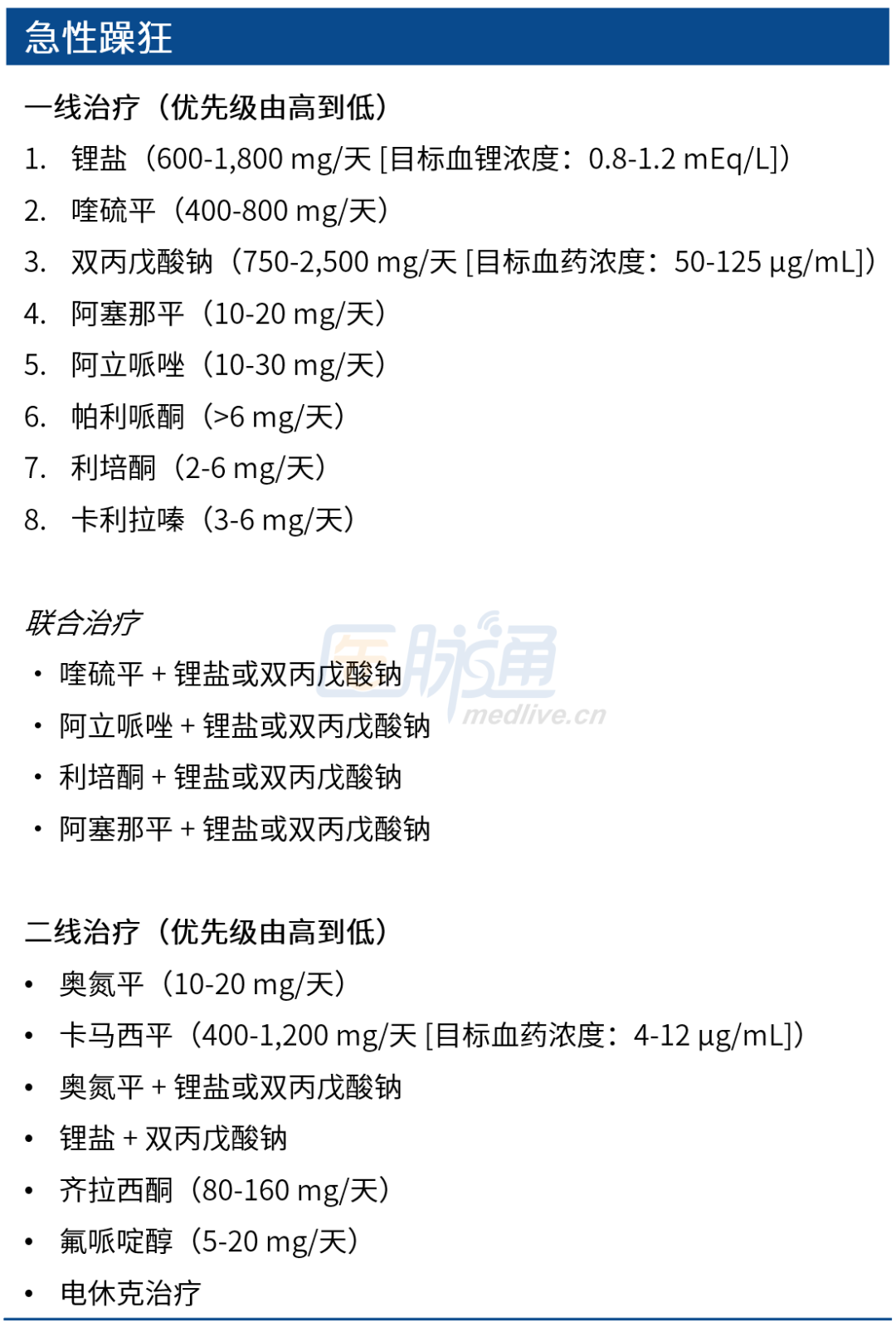 急性躁狂

一线治疗（优先级由高到低）

1. 锂盐（600-1,800 mg/天 [目标血锂浓度：0.8-1.2 mEq/L]）
2. 喹硫平（400-800 mg/天）
3. 双丙戊酸钠（750-2,500 mg/天 [目标血药浓度：50-125 μg/mL]）
4. 阿塞那平（10-20 mg/天）
5. 阿立哌唑（10-30 mg/天）
6. 帕利哌酮（>6 mg/天）
7. 利培酮（2-6 mg/天）
8. 卡利拉嗪（3-6 mg/天）

联合治疗

• 喹硫平 + 锂盐或双丙戊酸钠
• 阿立哌唑 + 锂盐或双丙戊酸钠
• 利培酮 + 锂盐或双丙戊酸钠
• 阿塞那平 + 锂盐或双丙戊酸钠

二线治疗（优先级由高到低）

• 奥氮平（10-20 mg/天）
• 卡马西平（400-1,200 mg/天 [目标血药浓度：4-12 μg/mL]）
• 奥氮平 + 锂盐或双丙戊酸钠
• 锂盐 + 双丙戊酸钠
• 齐拉西酮（80-160 mg/天）
• 氟哌啶醇（5-20 mg/天）
• 电休克治疗

医脉通
medlive.cn